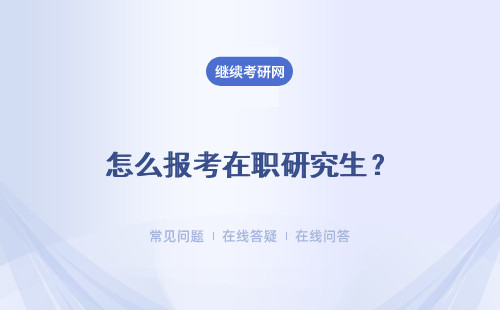 继续考研网

怎么报考在职研究生？

常见问题 | 在线答疑 | 在线问答